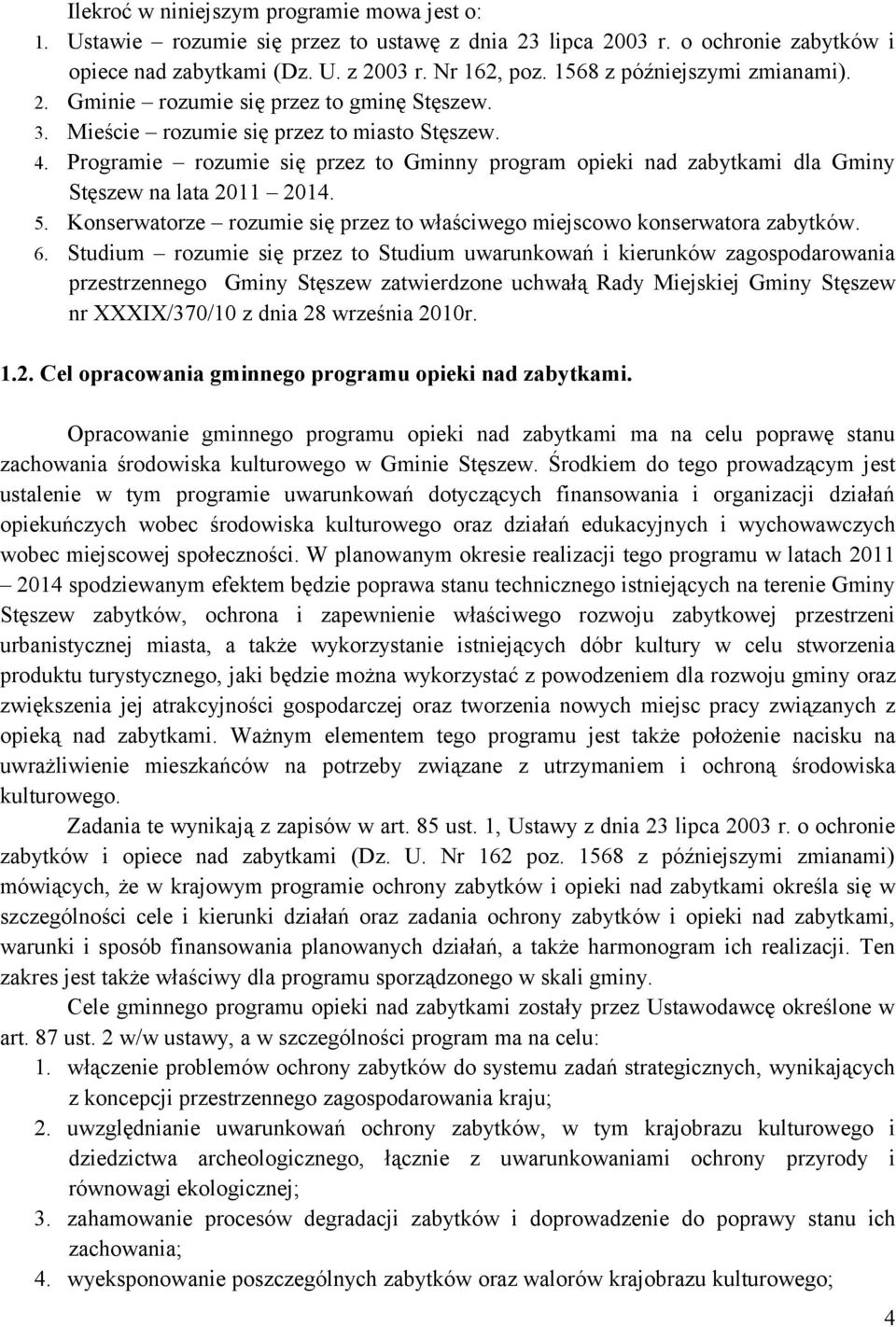 Ilekroć w niniejszym programie mowa jest o:
1. Ustawie – rozumie się przez to ustawę z dnia 23 lipca 2003 r. o ochronie zabytków i opiece nad zabytkami (Dz. U. z 2003 r. Nr 162, poz. 1568 z późniejszymi zmianami).
2. Gminie – rozumie się przez to gminę Stęszew.
3. Mieście – rozumie się przez to miasto Stęszew.
4. Programie – rozumie się przez to Gminny program opieki nad zabytkami dla Gminy Stęszew na lata 2011 – 2014.
5. Konserwatorze – rozumie się przez to właściwego miejscowo konserwatora zabytków.
6. Studium – rozumie się przez to Studium uwarunkowań i kierunków zagospodarowania przestrzennego Gminy Stęszew zatwierdzone uchwałą Rady Miejskiej Gminy Stęszew nr XXXIX/370/10 z dnia 28 września 2010r.

1.2. Cel opracowania gminnego programu opieki nad zabytkami.

Opracowanie gminnego programu opieki nad zabytkami ma na celu poprawę stanu zachowania środowiska kulturowego w Gminie Stęszew. Środkiem do tego prowadzącym jest ustalenie w tym programie uwarunkowań dotyczących finansowania i organizacji działań opiekuńczych wobec środowiska kulturowego oraz działań edukacyjnych i wychowawczych wobec miejscowej społeczności. W planowanym okresie realizacji tego programu w latach 2011 – 2014 spodziewanym efektem będzie poprawa stanu technicznego istniejących na terenie Gminy Stęszew zabytków, ochrona i zapewnienie właściwego rozwoju zabytkowej przestrzeni urbanistycznej miasta, a także wykorzystanie istniejących dóbr kultury w celu stworzenia produktu turystycznego, jaki będzie można wykorzystać z powodzeniem dla rozwoju gminy oraz zwiększenia jej atrakcyjności gospodarczej oraz tworzenia nowych miejsc pracy związanych z opieką nad zabytkami. Ważnym elementem tego programu jest także położenie nacisku na uwrażliwienie mieszkańców na potrzeby związane z utrzymaniem i ochroną środowiska kulturowego.

Zadania te wynikają z zapisów w art. 85 ust. 1, Ustawy z dnia 23 lipca 2003 r. o ochronie zabytków i opiece nad zabytkami (Dz. U. Nr 162 poz. 1568 z późniejszymi zmianami) mówiących, że w krajowym programie ochrony zabytków i opieki nad zabytkami określa się w szczególności cele i kierunki działań oraz zadania ochrony zabytków i opieki nad zabytkami, warunki i sposób finansowania planowanych działań, a także harmonogram ich realizacji. Ten zakres jest także właściwy dla programu sporządzonego w skali gminy.

Cele gminnego programu opieki nad zabytkami zostały przez Ustawodawcę określone w art. 87 ust. 2 w/w ustawy, a w szczególności program ma na celu:
1. włączenie problemów ochrony zabytków do systemu zadań strategicznych, wynikających z koncepcji przestrzennego zagospodarowania kraju;
2. uwzględnianie uwarunkowań ochrony zabytków, w tym krajobrazu kulturowego i dziedzictwa archeologicznego, łącznie z uwarunkowaniami ochrony przyrody i równowagi ekologicznej;
3. zahamowanie procesów degradacji zabytków i doprowadzenie do poprawy stanu ich zachowania;
4. wyeksponowanie poszczególnych zabytków oraz walorów krajobrazu kulturowego;

4